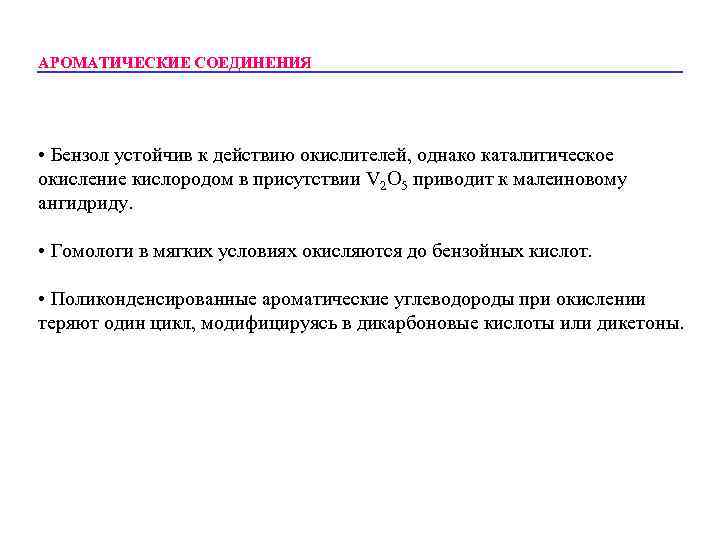 АРОМАТИЧЕСКИЕ СОЕДИНЕНИЯ

• Бензол устойчив к действию окислителей, однако каталитическое окисление кислородом в присутствии $V_2O_5$ приводит к малеиновому ангидриду.

• Гомологи в мягких условиях окисляются до бензойных кислот.

• Поликонденсированные ароматические углеводороды при окислении теряют один цикл, модифицируясь в дикарбоновые кислоты или дикетоны.